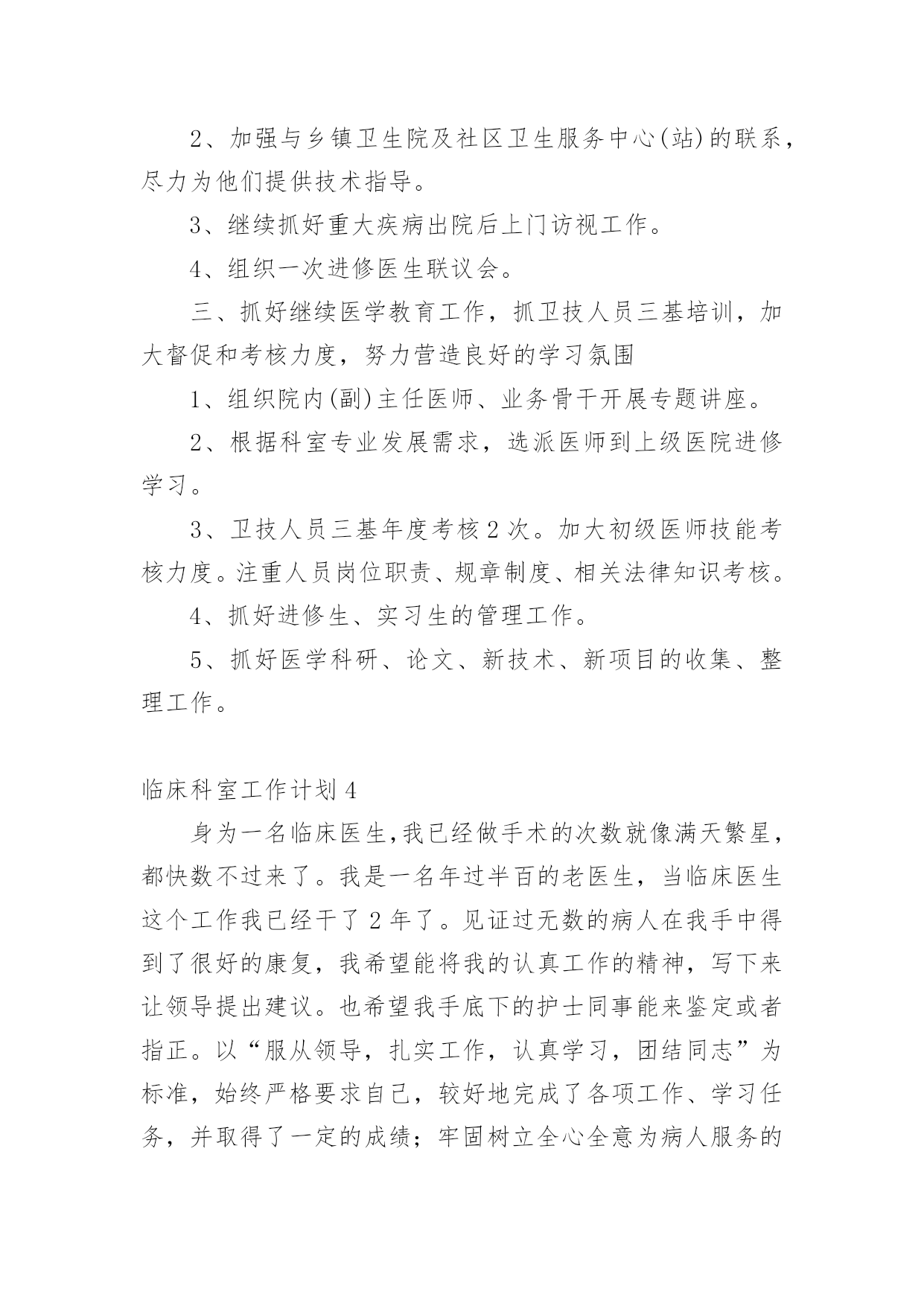 2、加强与乡镇卫生院及社区卫生服务中心(站)的联系，尽力为他们提供技术指导。

3、继续抓好重大疾病出院后上门访视工作。

4、组织一次进修医生联议会。

三、抓好继续医学教育工作，抓卫技人员三基培训，加大督促和考核力度，努力营造良好的学习氛围

1、组织院内(副)主任医师、业务骨干开展专题讲座。

2、根据科室专业发展需求，选派医师到上级医院进修学习。

3、卫技人员三基年度考核2次。加大初级医师技能考核力度。注重人员岗位职责、规章制度、相关法律知识考核。

4、抓好进修生、实习生的管理工作。

5、抓好医学科研、论文、新技术、新项目的收集、整理工作。

临床科室工作计划4

身为一名临床医生,我已经做手术的次数就像满天繁星，都快数不过来了。我是一名年过半百的老医生，当临床医生这个工作我已经干了2年了。见证过无数的病人在我手中得到了很好的康复，我希望能将我的认真工作的精神，写下来让领导提出建议。也希望我手底下的护士同事能来鉴定或者指正。以“服从领导，扎实工作，认真学习，团结同志”为标准，始终严格要求自己，较好地完成了各项工作、学习任务，并取得了一定的成绩；牢固树立全心全意为病人服务的